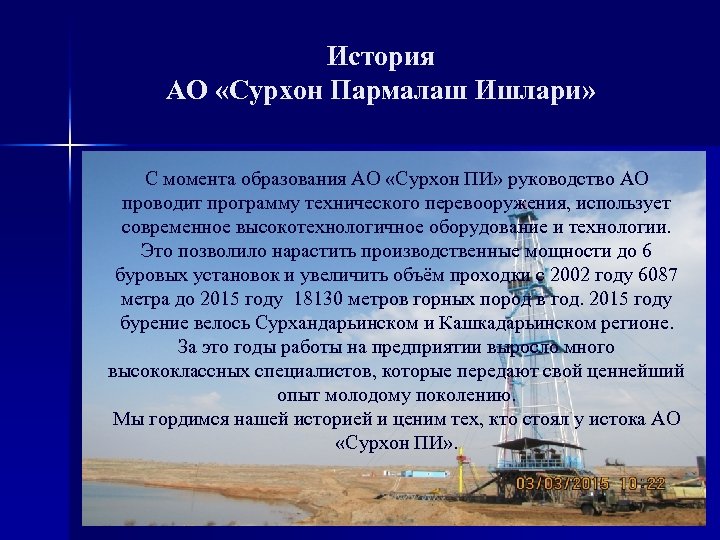 История
АО «Сурхон Пармалаш Ишлари»

С момента образования АО «Сурхон ПИ» руководство АО проводит программу технического перевооружения, использует современное высокотехнологичное оборудование и технологии. Это позволило нарастить производственные мощности до 6 буровых установок и увеличить объём проходки с 2002 году 6087 метра до 2015 году 18130 метров горных пород в год. 2015 году бурение велось Сурхандарьинском и Кашкадарьинском регионе. За это годы работы на предприятии выросло много высококлассных специалистов, которые передают свой ценнейший опыт молодому поколению.
Мы гордимся нашей историей и ценим тех, кто стоял у истока АО «Сурхон ПИ».

03/03/2015 10:22